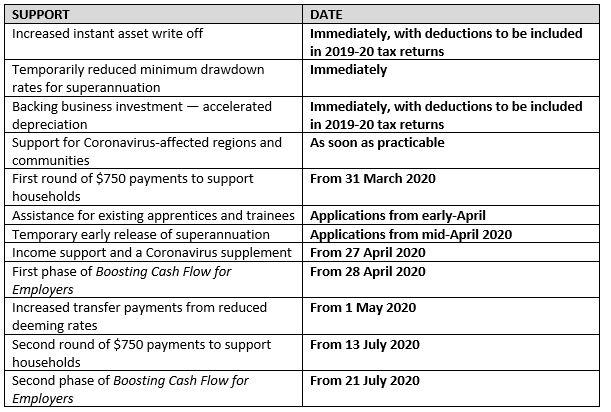 | SUPPORT | DATE |
|---|---|
| Increased instant asset write off | Immediately, with deductions to be included in 2019-20 tax returns |
| Temporarily reduced minimum drawdown rates for superannuation | Immediately |
| Backing business investment — accelerated depreciation | Immediately, with deductions to be included in 2019-20 tax returns |
| Support for Coronavirus-affected regions and communities | As soon as practicable |
| First round of \$750 payments to support households | From 31 March 2020 |
| Assistance for existing apprentices and trainees | Applications from early-April |
| Temporary early release of superannuation | Applications from mid-April 2020 |
| Income support and a Coronavirus supplement | From 27 April 2020 |
| First phase of Boosting Cash Flow for Employers | From 28 April 2020 |
| Increased transfer payments from reduced deeming rates | From 1 May 2020 |
| Second round of \$750 payments to support households | From 13 July 2020 |
| Second phase of Boosting Cash Flow for Employers | From 21 July 2020 |